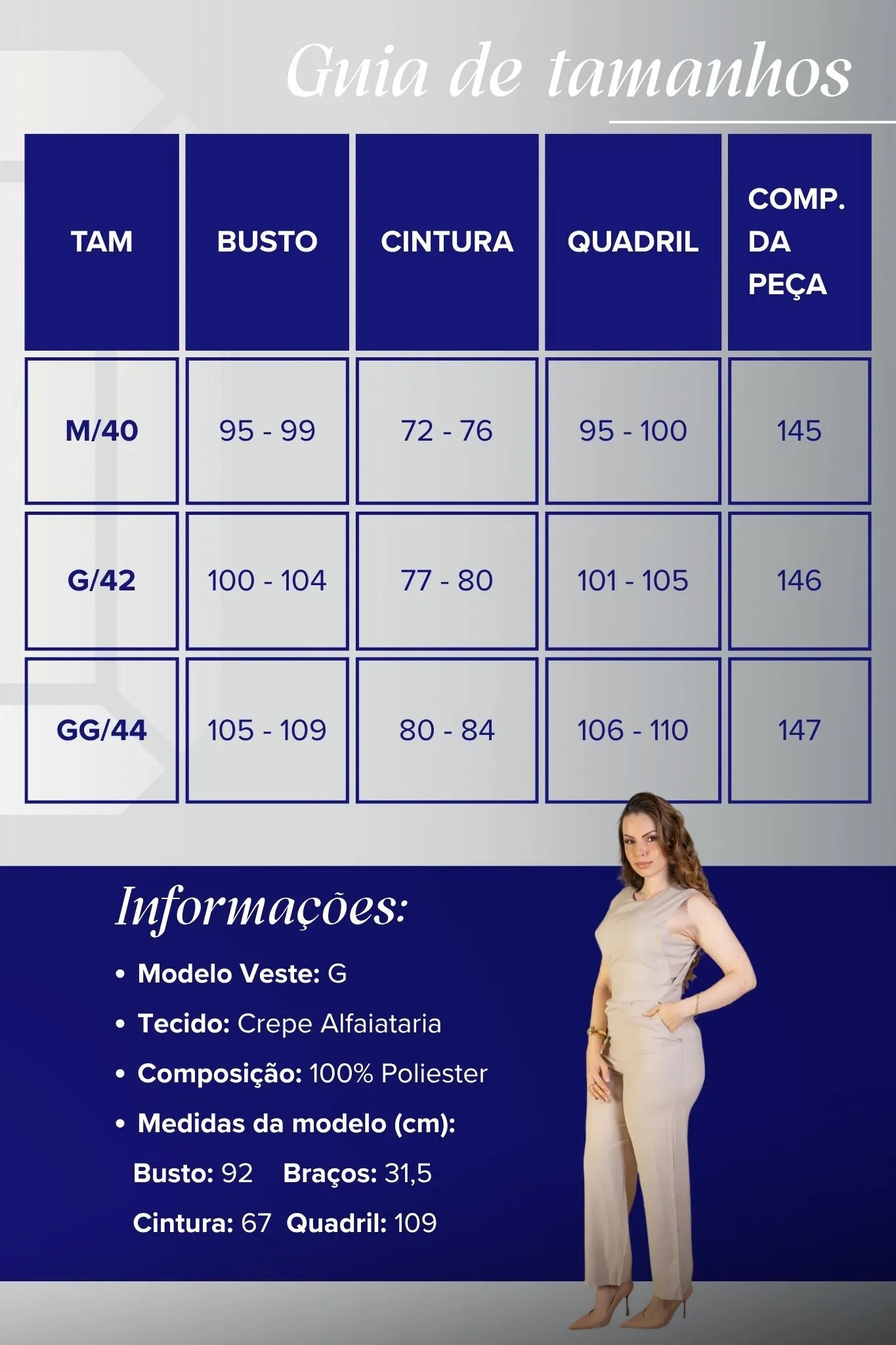 Guia de tamanhos

| TAM | BUSTO | CINTURA | QUADRIL | COMP. DA PEÇA |
|---|---|---|---|---|
| M/40 | 95 - 99 | 72 - 76 | 95 - 100 | 145 |
| G/42 | 100 - 104 | 77 - 80 | 101 - 105 | 146 |
| GG/44 | 105 - 109 | 80 - 84 | 106 - 110 | 147 |

Informações:

• Modelo Veste: G
• Tecido: Crepe Alfaiataria
• Composição: 100% Poliester
• Medidas da modelo (cm):

Busto: 92 Braços: 31,5
Cintura: 67 Quadril: 109